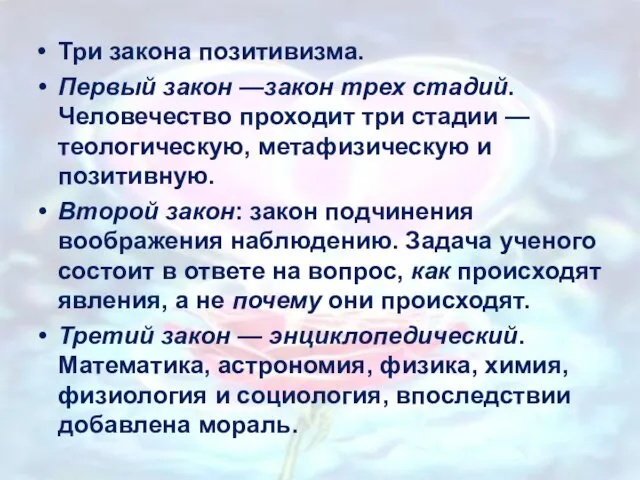 • Три закона позитивизма.

• Первый закон —закон трех стадий. Человечество проходит три стадии — теологическую, метафизическую и позитивную.

• Второй закон: закон подчинения воображения наблюдению. Задача ученого состоит в ответе на вопрос, как происходят явления, а не почему они происходят.

• Третий закон — энциклопедический. Математика, астрономия, физика, химия, физиология и социология, впоследствии добавлена мораль.